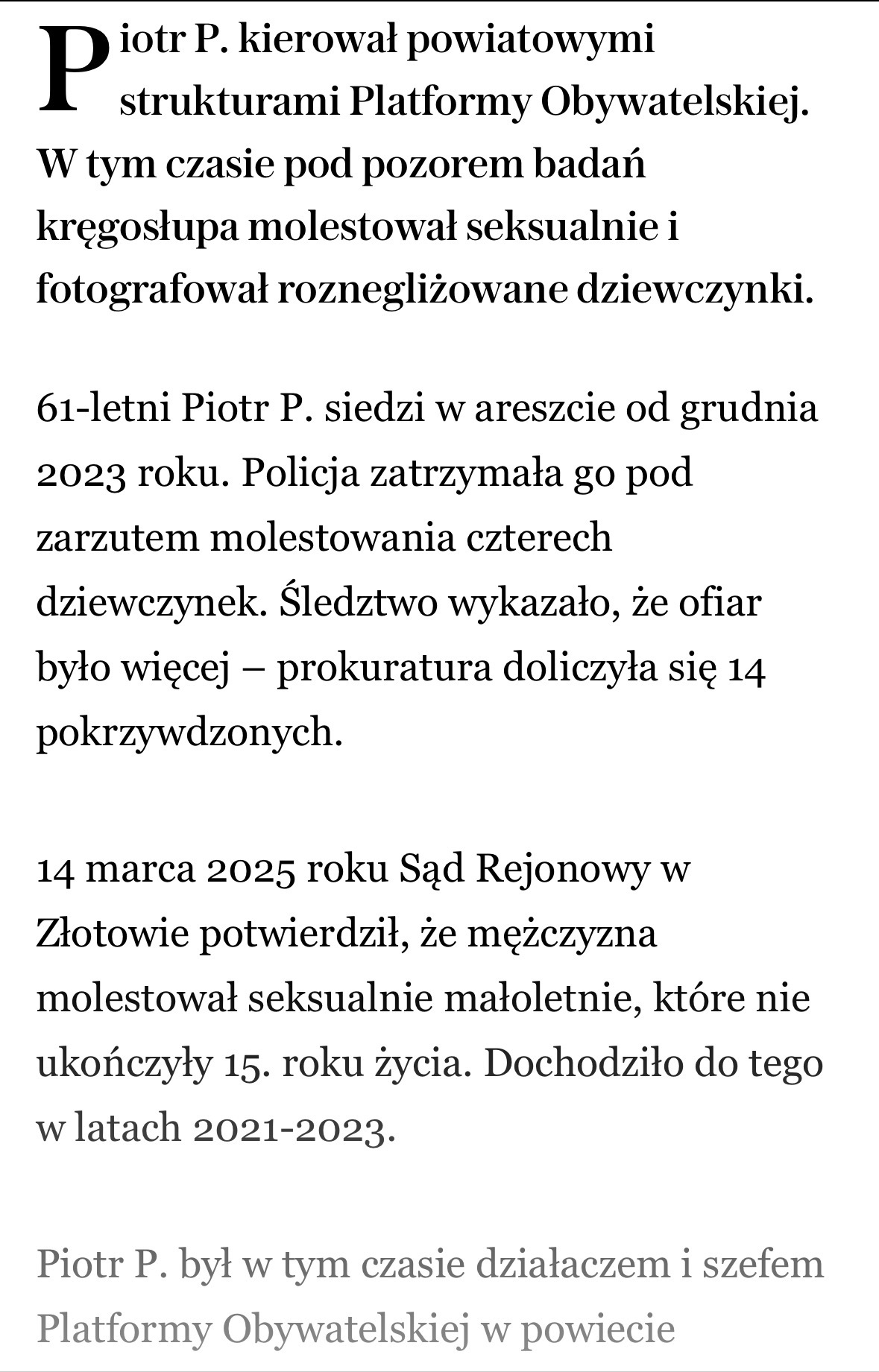 Piotr P. kierował powiatowymi strukturami Platformy Obywatelskiej. W tym czasie pod pozorem badań kręgosłupa molestował seksualnie i fotografował roznegliżowane dziewczynki.

61-letni Piotr P. siedzi w areszcie od grudnia 2023 roku. Policja zatrzymała go pod zarzutem molestowania czterech dziewczynek. Śledztwo wykazało, że ofiar było więcej – prokuratura doliczyła się 14 pokrzywdzonych.

14 marca 2025 roku Sąd Rejonowy w Złotowie potwierdził, że mężczyzna molestował seksualnie małoletnie, które nie ukończyły 15. roku życia. Dochodziło do tego w latach 2021-2023.

Piotr P. był w tym czasie działaczem i szefem Platformy Obywatelskiej w powiecie